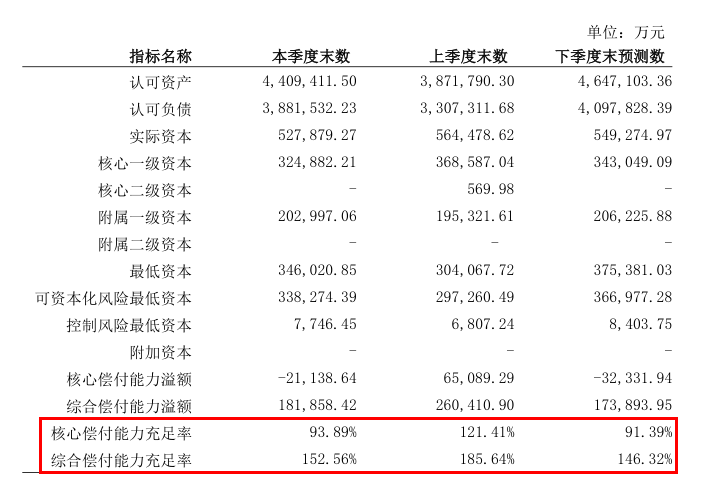 单位：万元

| 指标名称 | 本季度末数 | 上季度末数 | 下季度末预测数 |
|---|---|---|---|
| 认可资产 | 4,409,411.50 | 3,871,790.30 | 4,647,103.36 |
| 认可负债 | 3,881,532.23 | 3,307,311.68 | 4,097,828.39 |
| 实际资本 | 527,879.27 | 564,478.62 | 549,274.97 |
| 核心一级资本 | 324,882.21 | 368,587.04 | 343,049.09 |
| 核心二级资本 | - | 569.98 | - |
| 附属一级资本 | 202,997.06 | 195,321.61 | 206,225.88 |
| 附属二级资本 | - | - | - |
| 最低资本 | 346,020.85 | 304,067.72 | 375,381.03 |
| 可资本化风险最低资本 | 338,274.39 | 297,260.49 | 366,977.28 |
| 控制风险最低资本 | 7,746.45 | 6,807.24 | 8,403.75 |
| 附加资本 | - | - | - |
| 核心偿付能力溢额 | -21,138.64 | 65,089.29 | -32,331.94 |
| 综合偿付能力溢额 | 181,858.42 | 260,410.90 | 173,893.95 |
| 核心偿付能力充足率 | 93.89% | 121.41% | 91.39% |
| 综合偿付能力充足率 | 152.56% | 185.64% | 146.32% |